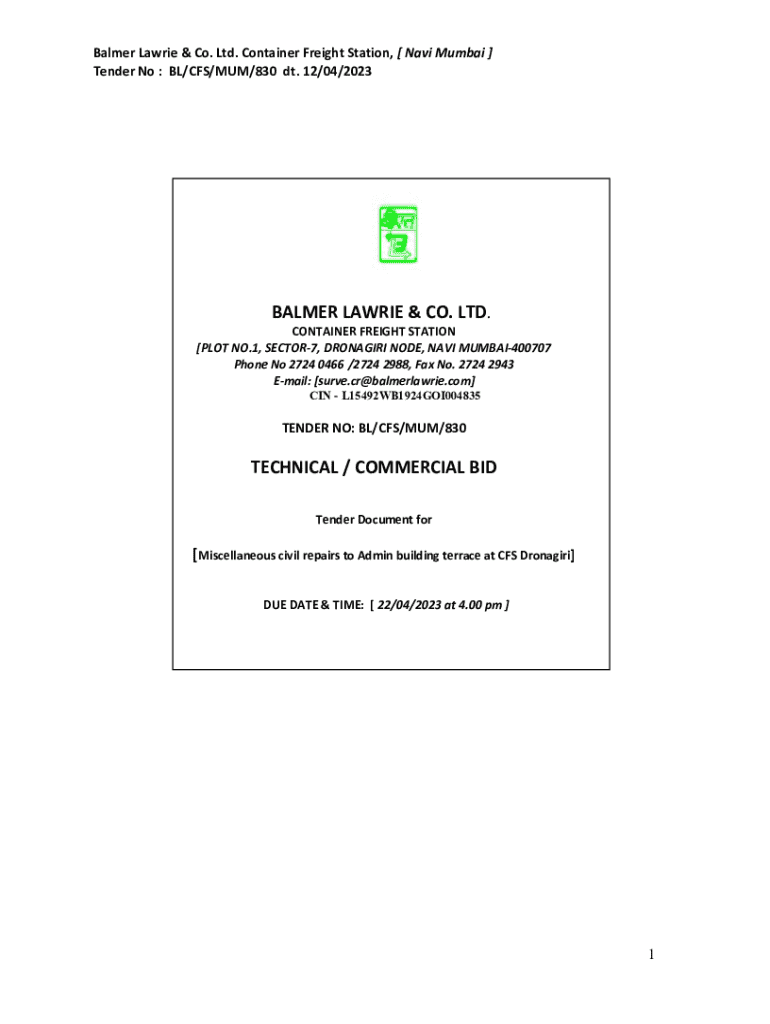 Balmer Lawrie & Co. Ltd. Container Freight Station, [ Navi Mumbai ]
Tender No : BL/CFS/MUM/830 dt. 12/04/2023

BALMER LAWRIE & CO. LTD.

CONTAINER FREIGHT STATION
[PLOT NO.1, SECTOR-7, DRONAGIRI NODE, NAVI MUMBAI-400707
Phone No 2724 0466 /2724 2988, Fax No. 2724 2943
E-mail: [surve.cr@balmerlawrie.com]
CIN - L15492WB1924GOI004835

TENDER NO: BL/CFS/MUM/830

TECHNICAL / COMMERCIAL BID

Tender Document for

[Miscellaneous civil repairs to Admin building terrace at CFS Dronagiri]

DUE DATE & TIME: [ 22/04/2023 at 4.00 pm ]

1